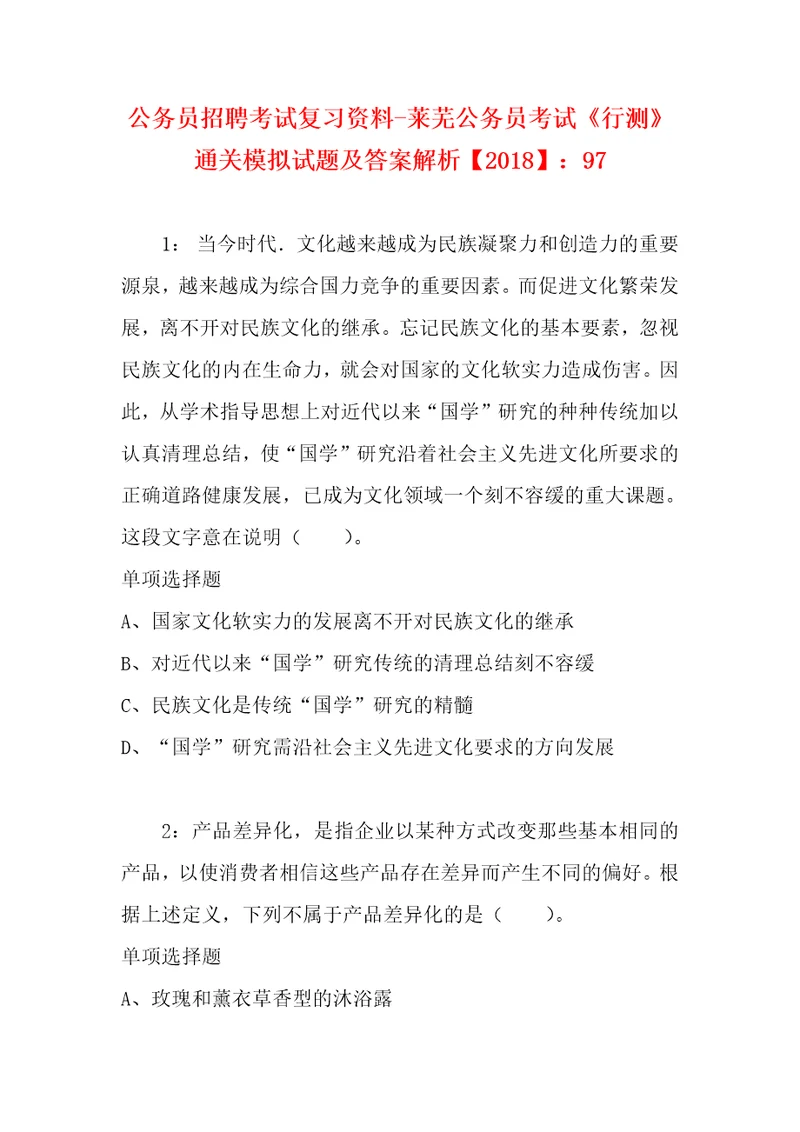 公务员招聘考试复习资料-莱芜公务员考试《行测》通关模拟试题及答案解析【2018】：97

1： 当今时代．文化越来越成为民族凝聚力和创造力的重要源泉，越来越成为综合国力竞争的重要因素。而促进文化繁荣发展，离不开对民族文化的继承。忘记民族文化的基本要素，忽视民族文化的内在生命力，就会对国家的文化软实力造成伤害。因此，从学术指导思想上对近代以来“国学”研究的种种传统加以认真清理总结，使“国学”研究沿着社会主义先进文化所要求的正确道路健康发展，已成为文化领域一个刻不容缓的重大课题。这段文字意在说明（　　）。

单项选择题

A、国家文化软实力的发展离不开对民族文化的继承

B、对近代以来“国学”研究传统的清理总结刻不容缓

C、民族文化是传统“国学”研究的精髓

D、“国学”研究需沿社会主义先进文化要求的方向发展

2：产品差异化，是指企业以某种方式改变那些基本相同的产品，以使消费者相信这些产品存在差异而产生不同的偏好。根据上述定义，下列不属于产品差异化的是（　　）。

单项选择题

A、玫瑰和薰衣草香型的沐浴露